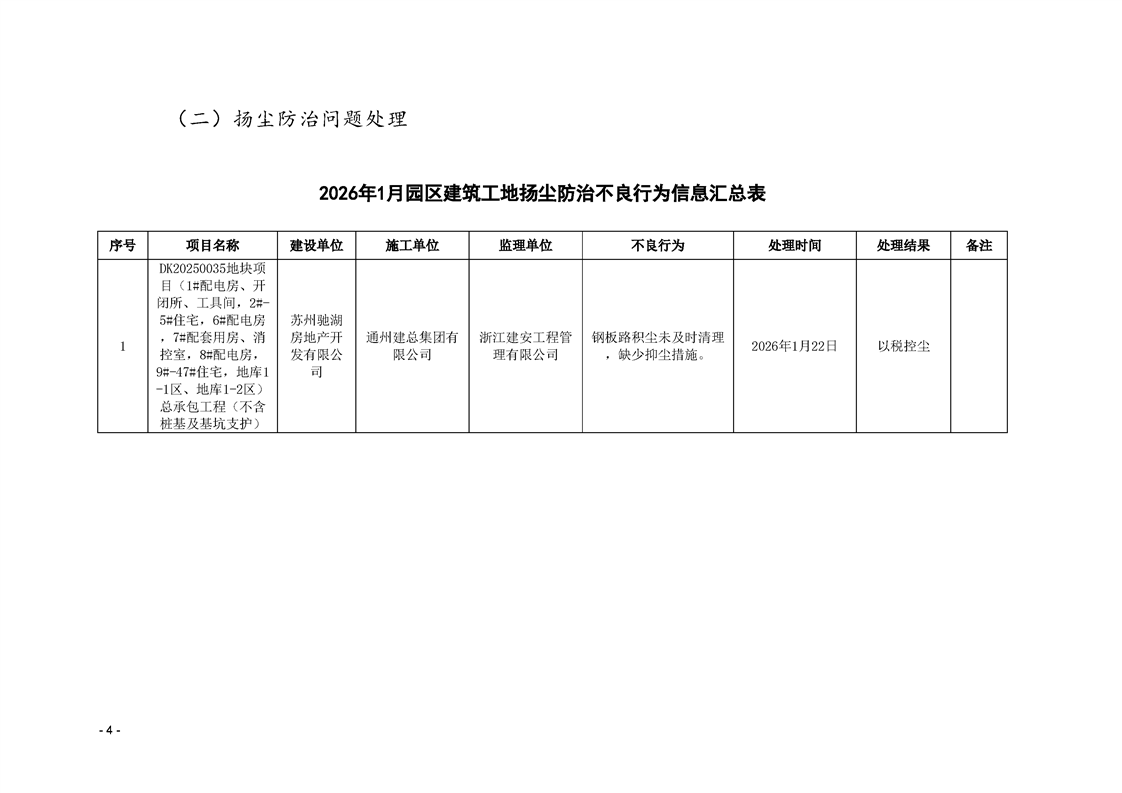 （二）扬尘防治问题处理

2026年1月园区建筑工地扬尘防治不良行为信息汇总表

| 序号 | 项目名称 | 建设单位 | 施工单位 | 监理单位 | 不良行为 | 处理时间 | 处理结果 | 备注 |
|---|---|---|---|---|---|---|---|---|
| 1 | DK20250035地块项目（1#配电房、开闭所、工具间，2#-5#住宅，6#配电房，7#配套用房、消控室，8#配电房，9#-47#住宅，地库1-1区、地库1-2区）总承包工程（不含桩基及基坑支护） | 苏州驰湖房地产开发有限公司 | 通州建总集团有限公司 | 浙江建安工程管理有限公司 | 钢板路积尘未及时清理，缺少抑尘措施。 | 2026年1月22日 | 以税控尘 | |

- 4 -